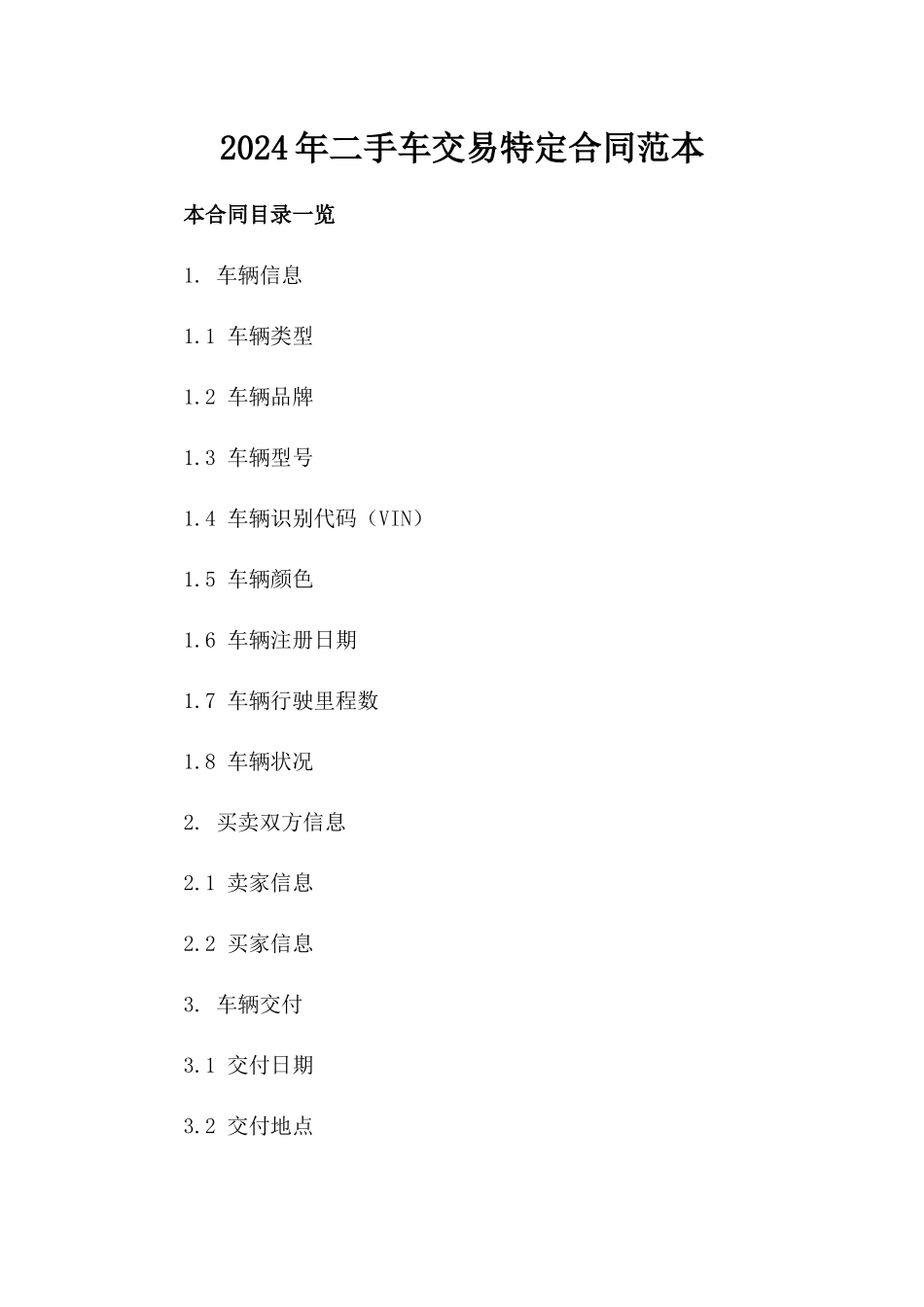 2024年二手车交易特定合同范本

本合同目录一览

1. 车辆信息

1.1 车辆类型

1.2 车辆品牌

1.3 车辆型号

1.4 车辆识别代码（VIN）

1.5 车辆颜色

1.6 车辆注册日期

1.7 车辆行驶里程数

1.8 车辆状况

2. 买卖双方信息

2.1 卖家信息

2.2 买家信息

3. 车辆交付

3.1 交付日期

3.2 交付地点